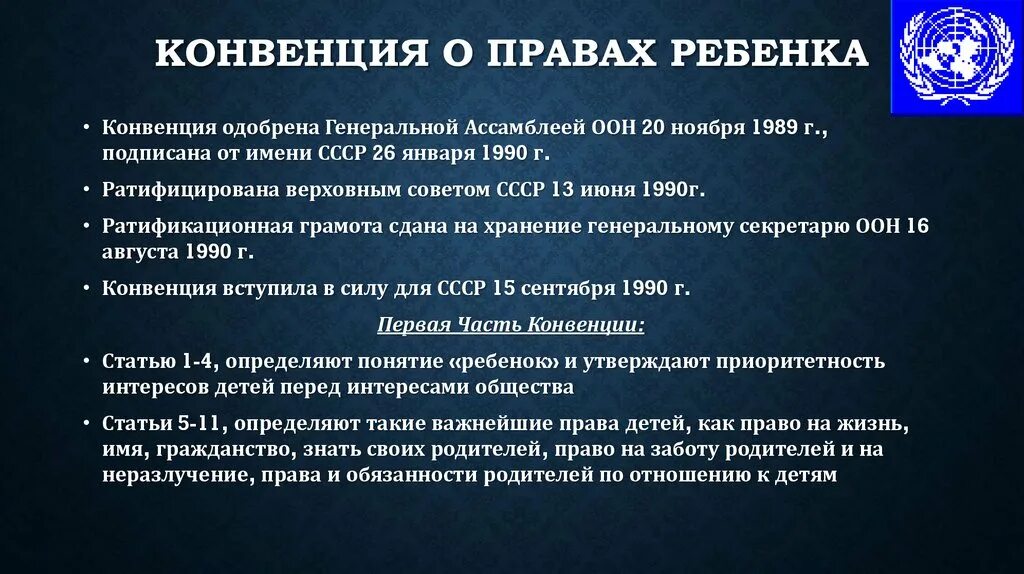 КОНВЕНЦИЯ О ПРАВАХ РЕБЕНКА

• Конвенция одобрена Генеральной Ассамблеей ООН 20 ноября 1989 г., подписана от имени СССР 26 января 1990 г.

• Ратифицирована верховным советом СССР 13 июня 1990г.

• Ратификационная грамота сдана на хранение генеральному секретарю ООН 16 августа 1990 г.

• Конвенция вступила в силу для СССР 15 сентября 1990 г.

Первая Часть Конвенции:

• Статью 1-4, определяют понятие «ребенок» и утверждают приоритетность интересов детей перед интересами общества

• Статьи 5-11, определяют такие важнейшие права детей, как право на жизнь, имя, гражданство, знать своих родителей, право на заботу родителей и на неразлучение, права и обязанности родителей по отношению к детям